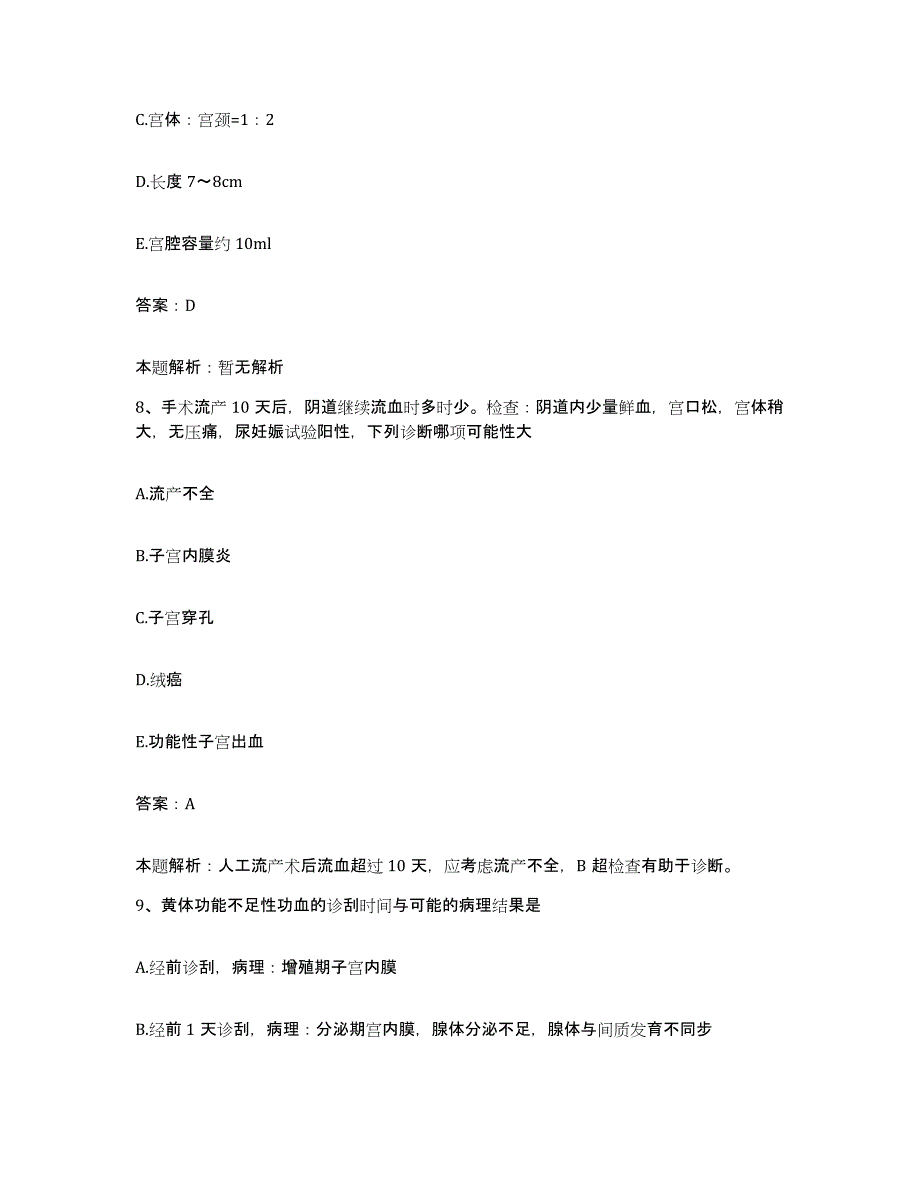 C.宫体：宫颈=1：2

D.长度 7～8cm

E.宫腔容量约 10ml

答案：D

本题解析：暂无解析

8、手术流产 10 天后，阴道继续流血时多时少。检查：阴道内少量鲜血，宫口松，宫体稍大，无压痛，尿妊娠试验阳性，下列诊断哪项可能性大

A.流产不全

B.子宫内膜炎

C.子宫穿孔

D.绒癌

E.功能性子宫出血

答案：A

本题解析：人工流产术后流血超过 10 天，应考虑流产不全，B 超检查有助于诊断。

9、黄体功能不足性功血的诊刮时间与可能的病理结果是

A.经前诊刮，病理：增殖期子宫内膜

B.经前 1 天诊刮，病理：分泌期宫内膜，腺体分泌不足，腺体与间质发育不同步